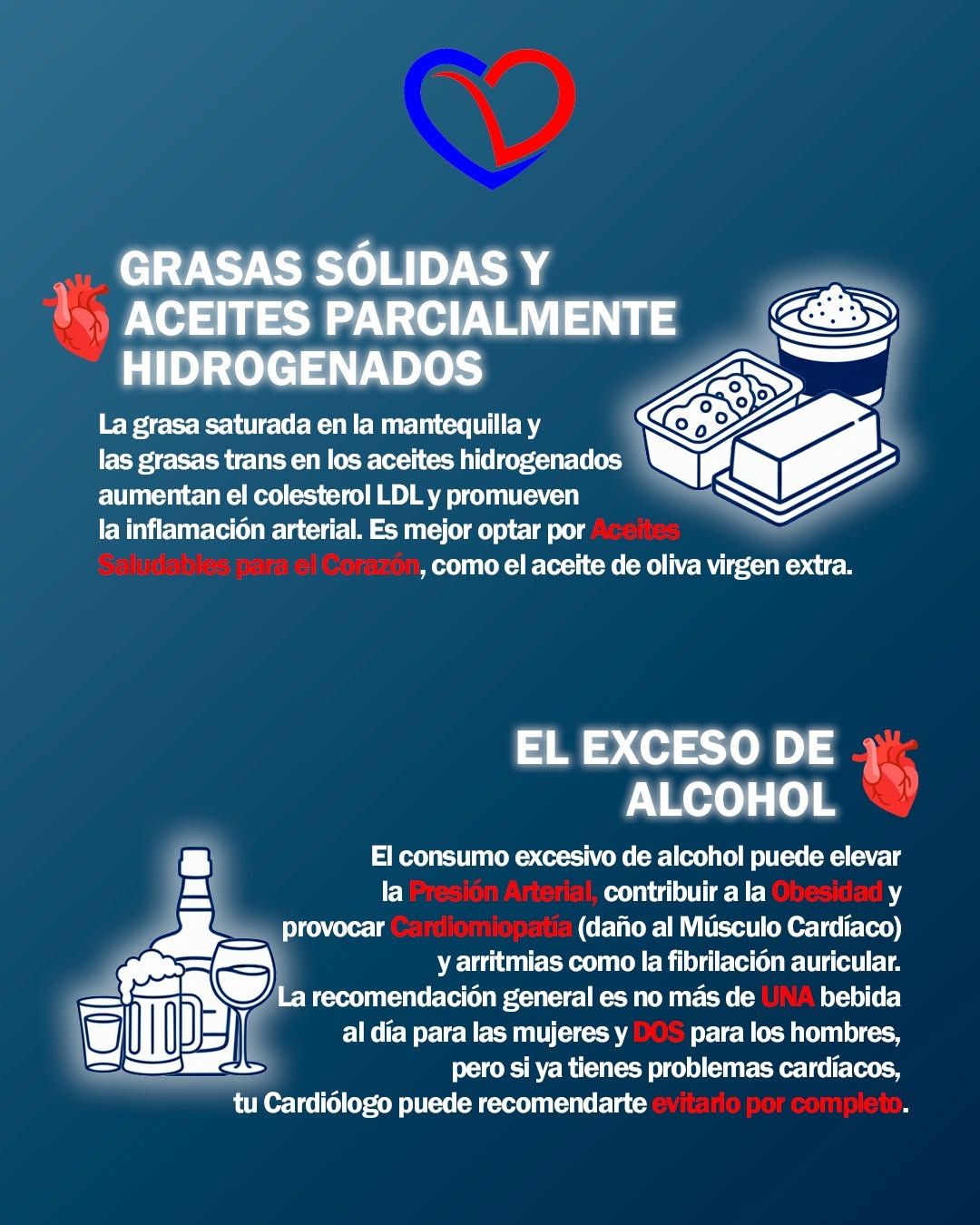 GRASAS SÓLIDAS Y ACEITES PARCIALMENTE HIDROGENADOS

La grasa saturada en la mantequilla y las grasas trans en los aceites hidrogenados aumentan el colesterol LDL y promueven la inflamación arterial. Es mejor optar por Aceites Saludables para el Corazón, como el aceite de oliva virgen extra.

EL EXCESO DE ALCOHOL

El consumo excesivo de alcohol puede elevar la Presión Arterial, contribuir a la Obesidad y provocar Cardiomiopatía (daño al Músculo Cardíaco) y arritmias como la fibrilación auricular. La recomendación general es no más de UNA bebida al día para las mujeres y DOS para los hombres, pero si ya tienes problemas cardíacos, tu Cardiólogo puede recomendarte evitarlo por completo.